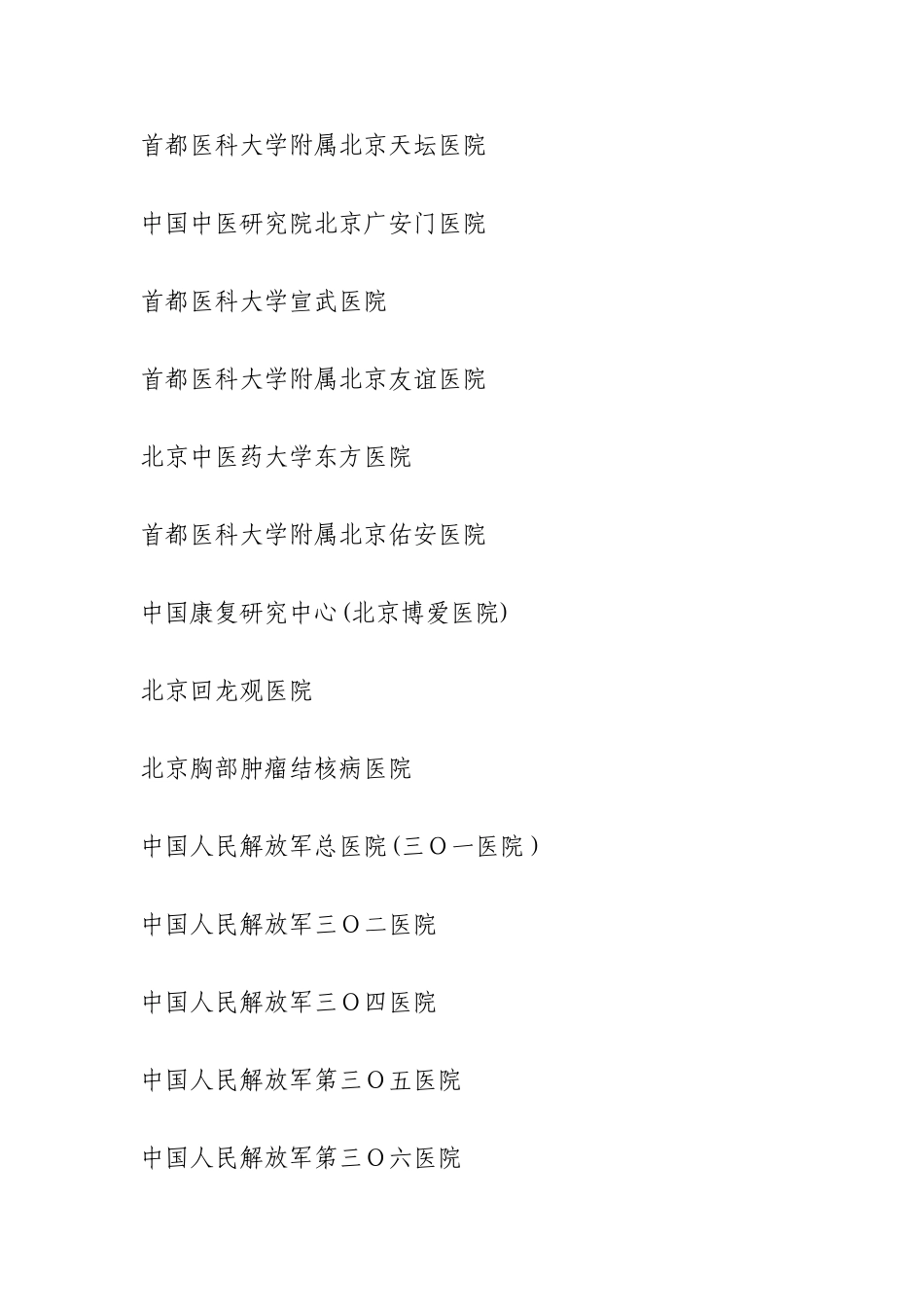 首都医科大学附属北京天坛医院

中国中医研究院北京广安门医院

首都医科大学宣武医院

首都医科大学附属北京友谊医院

北京中医药大学东方医院

首都医科大学附属北京佑安医院

中国康复研究中心(北京博爱医院)

北京回龙观医院

北京胸部肿瘤结核病医院

中国人民解放军总医院(三O一医院)

中国人民解放军三O二医院

中国人民解放军三O四医院

中国人民解放军第三O五医院

中国人民解放军第三O六医院